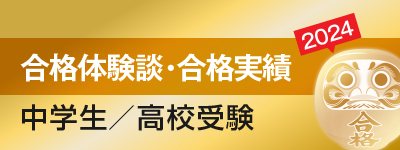 2024

合格体験談・合格実績

中学生／高校受験

合格